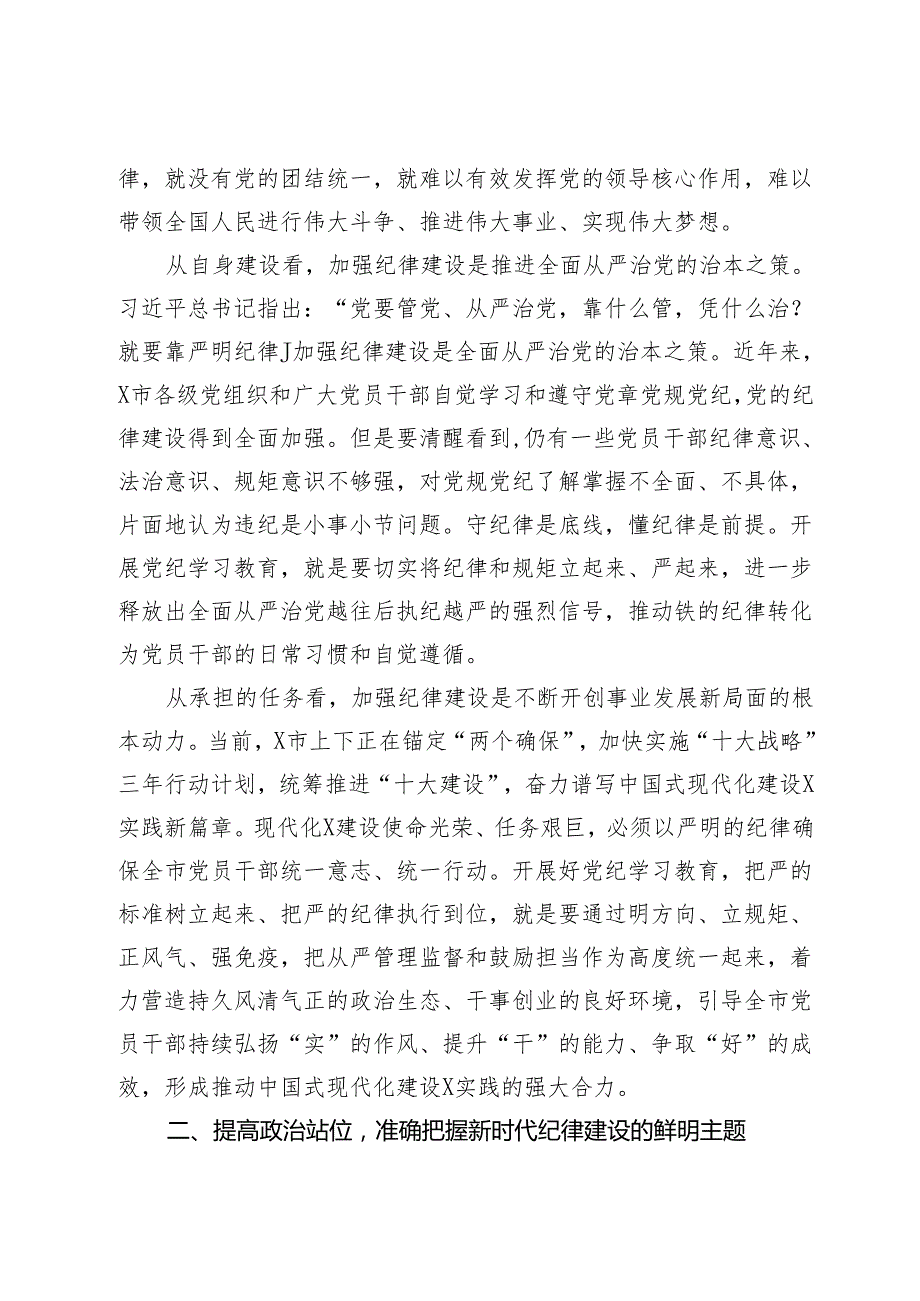 律，就没有党的团结统一，就难以有效发挥党的领导核心作用，难以带领全国人民进行伟大斗争、推进伟大事业、实现伟大梦想。

从自身建设看，加强纪律建设是推进全面从严治党的治本之策。习近平总书记指出：“党要管党、从严治党，靠什么管，凭什么治？就要靠严明纪律J加强纪律建设是全面从严治党的治本之策。近年来，X市各级党组织和广大党员干部自觉学习和遵守党章党规党纪，党的纪律建设得到全面加强。但是要清醒看到，仍有一些党员干部纪律意识、法治意识、规矩意识不够强，对党规党纪了解掌握不全面、不具体，片面地认为违纪是小事小节问题。守纪律是底线，懂纪律是前提。开展党纪学习教育，就是要切实将纪律和规矩立起来、严起来，进一步释放出全面从严治党越往后执纪越严的强烈信号，推动铁的纪律转化为党员干部的日常习惯和自觉遵循。

从承担的任务看，加强纪律建设是不断开创事业发展新局面的根本动力。当前，X市上下正在锚定“两个确保”，加快实施“十大战略”三年行动计划，统筹推进“十大建设”，奋力谱写中国式现代化建设X实践新篇章。现代化X建设使命光荣、任务艰巨，必须以严明的纪律确保全市党员干部统一意志、统一行动。开展好党纪学习教育，把严的标准树立起来、把严的纪律执行到位，就是要通过明方向、立规矩、正风气、强免疫，把从严管理监督和鼓励担当作为高度统一起来，着力营造持久风清气正的政治生态、干事创业的良好环境，引导全市党员干部持续弘扬“实”的作风、提升“干”的能力、争取“好”的成效，形成推动中国式现代化建设X实践的强大合力。

二、提高政治站位，准确把握新时代纪律建设的鲜明主题